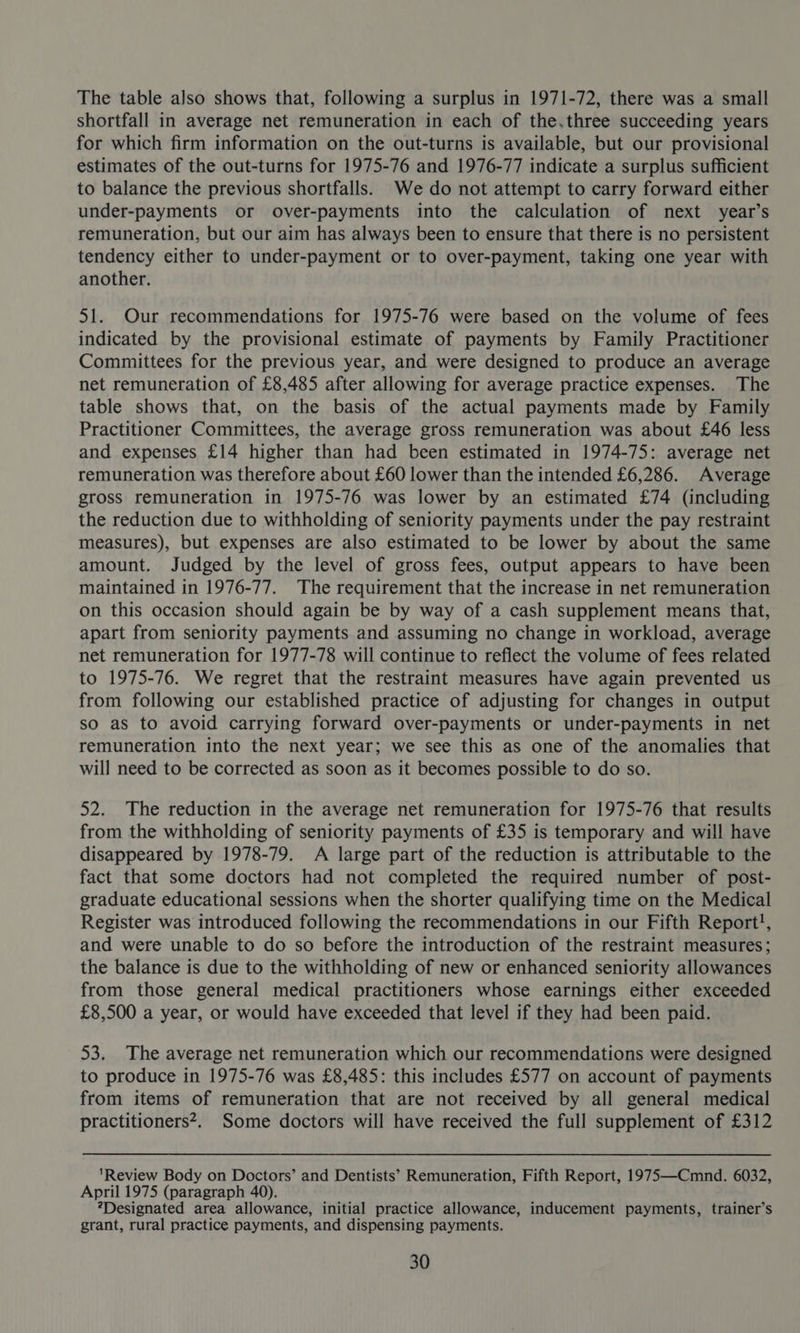 The table also shows that, following a surplus in 1971-72, there was a small shortfall in average net remuneration in each of the three succeeding years for which firm information on the out-turns is available, but our provisional estimates of the out-turns for 1975-76 and 1976-77 indicate a surplus sufficient to balance the previous shortfalls. We do not attempt to carry forward either under-payments or over-payments into the calculation of next year's remuneration, but our aim has always been to ensure that there is no persistent tendency either to under-payment or to over-payment, taking one year with another.

51. Our recommendations for 1975-76 were based on the volume of fees indicated by the provisional estimate of payments by Family Practitioner Committees for the previous year, and were designed to produce an average net remuneration of £8,485 after allowing for average practice expenses. The table shows that, on the basis of the actual payments made by Family Practitioner Committees, the average gross remuneration was about £46 less and expenses £14 higher than had been estimated in 1974-75: average net remuneration was therefore about £60 lower than the intended £6,286. Average gross remuneration in 1975-76 was lower by an estimated £74 (including the reduction due to withholding of seniority payments under the pay restraint measures), but expenses are also estimated to be lower by about the same amount. Judged by the level of gross fees, output appears to have been maintained in 1976-77. The requirement that the increase in net remuneration on this occasion should again be by way of a cash supplement means that, apart from seniority payments and assuming no change in workload, average net remuneration for 1977-78 will continue to reflect the volume of fees related to 1975-76. We regret that the restraint measures have again prevented us from following our established practice of adjusting for changes in output so as to avoid carrying forward over-payments or under-payments in net remuneration into the next year; we see this as one of the anomalies that will need to be corrected as soon as it becomes possible to do so.

52. The reduction in the average net remuneration for 1975-76 that results from the withholding of seniority payments of £35 is temporary and will have disappeared by 1978-79. A large part of the reduction is attributable to the fact that some doctors had not completed the required number of post-graduate educational sessions when the shorter qualifying time on the Medical Register was introduced following the recommendations in our Fifth Report$^1$, and were unable to do so before the introduction of the restraint measures; the balance is due to the withholding of new or enhanced seniority allowances from those general medical practitioners whose earnings either exceeded £8,500 a year, or would have exceeded that level if they had been paid.

53. The average net remuneration which our recommendations were designed to produce in 1975-76 was £8,485: this includes £577 on account of payments from items of remuneration that are not received by all general medical practitioners$^2$. Some doctors will have received the full supplement of £312

$^1$Review Body on Doctors' and Dentists' Remuneration, Fifth Report, 1975—Cmnd. 6032, April 1975 (paragraph 40).
$^2$Designated area allowance, initial practice allowance, inducement payments, trainer's grant, rural practice payments, and dispensing payments.

30